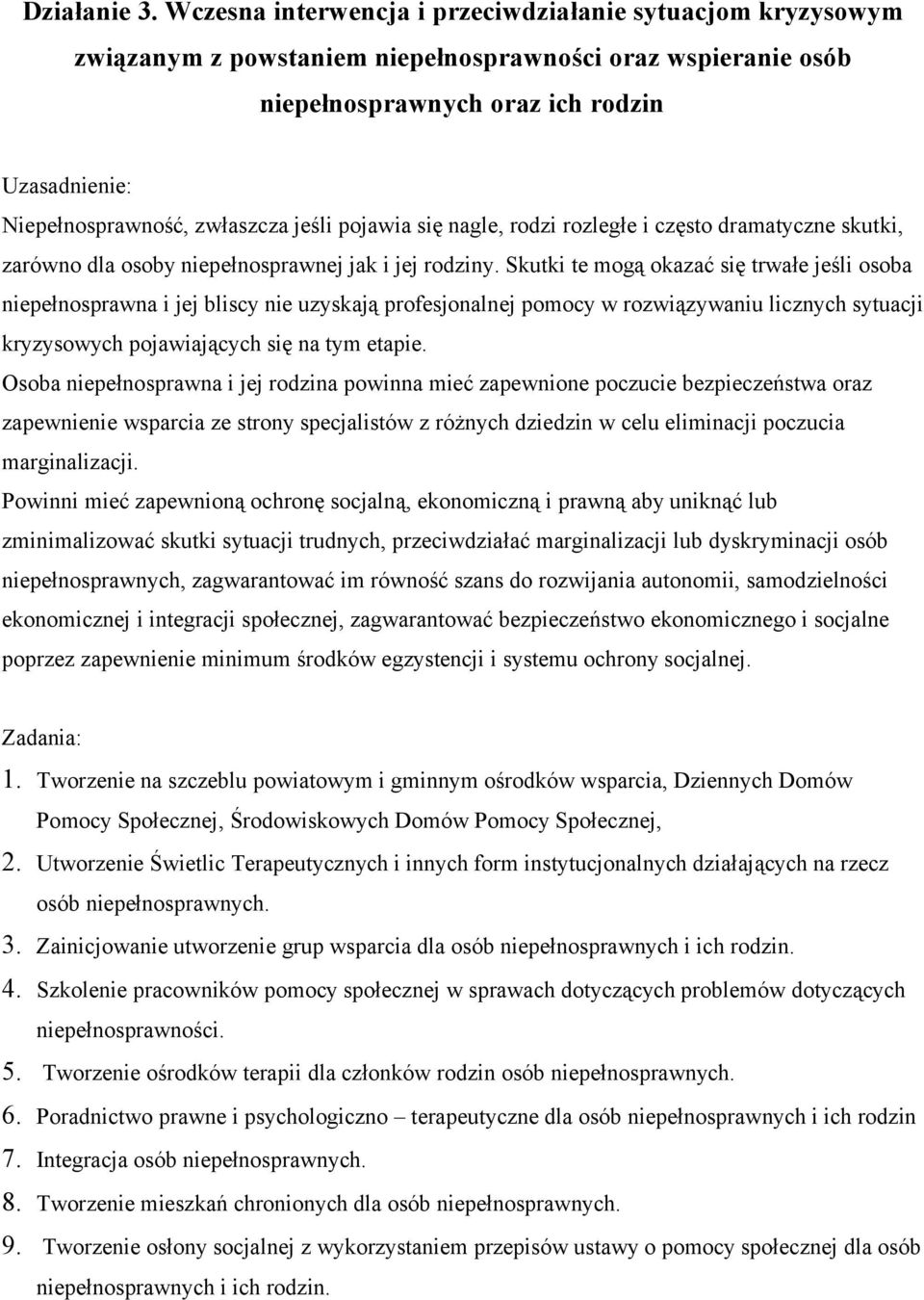 Działanie 3. Wczesna interwencja i przeciwdziałanie sytuacjom kryzysowym związanym z powstaniem niepełnosprawności oraz wspieranie osób niepełnosprawnych oraz ich rodzin

Uzasadnienie:
Niepełnosprawność, zwłaszcza jeśli pojawia się nagle, rodzi rozległe i często dramatyczne skutki, zarówno dla osoby niepełnosprawnej jak i jej rodziny. Skutki te mogą okazać się trwałe jeśli osoba niepełnosprawna i jej bliscy nie uzyskają profesjonalnej pomocy w rozwiązywaniu licznych sytuacji kryzysowych pojawiających się na tym etapie.
Osoba niepełnosprawna i jej rodzina powinna mieć zapewnione poczucie bezpieczeństwa oraz zapewnienie wsparcia ze strony specjalistów z różnych dziedzin w celu eliminacji poczucia marginalizacji.
Powinni mieć zapewnioną ochronę socjalną, ekonomiczną i prawną aby uniknąć lub zminimalizować skutki sytuacji trudnych, przeciwdziałać marginalizacji lub dyskryminacji osób niepełnosprawnych, zagwarantować im równość szans do rozwijania autonomii, samodzielności ekonomicznej i integracji społecznej, zagwarantować bezpieczeństwo ekonomicznego i socjalne poprzez zapewnienie minimum środków egzystencji i systemu ochrony socjalnej.

Zadania:
1. Tworzenie na szczeblu powiatowym i gminnym ośrodków wsparcia, Dziennych Domów Pomocy Społecznej, Środowiskowych Domów Pomocy Społecznej,
2. Utworzenie Świetlic Terapeutycznych i innych form instytucjonalnych działających na rzecz osób niepełnosprawnych.
3. Zainicjowanie utworzenie grup wsparcia dla osób niepełnosprawnych i ich rodzin.
4. Szkolenie pracowników pomocy społecznej w sprawach dotyczących problemów dotyczących niepełnosprawności.
5. Tworzenie ośrodków terapii dla członków rodzin osób niepełnosprawnych.
6. Poradnictwo prawne i psychologiczno – terapeutyczne dla osób niepełnosprawnych i ich rodzin
7. Integracja osób niepełnosprawnych.
8. Tworzenie mieszkań chronionych dla osób niepełnosprawnych.
9. Tworzenie osłony socjalnej z wykorzystaniem przepisów ustawy o pomocy społecznej dla osób niepełnosprawnych i ich rodzin.